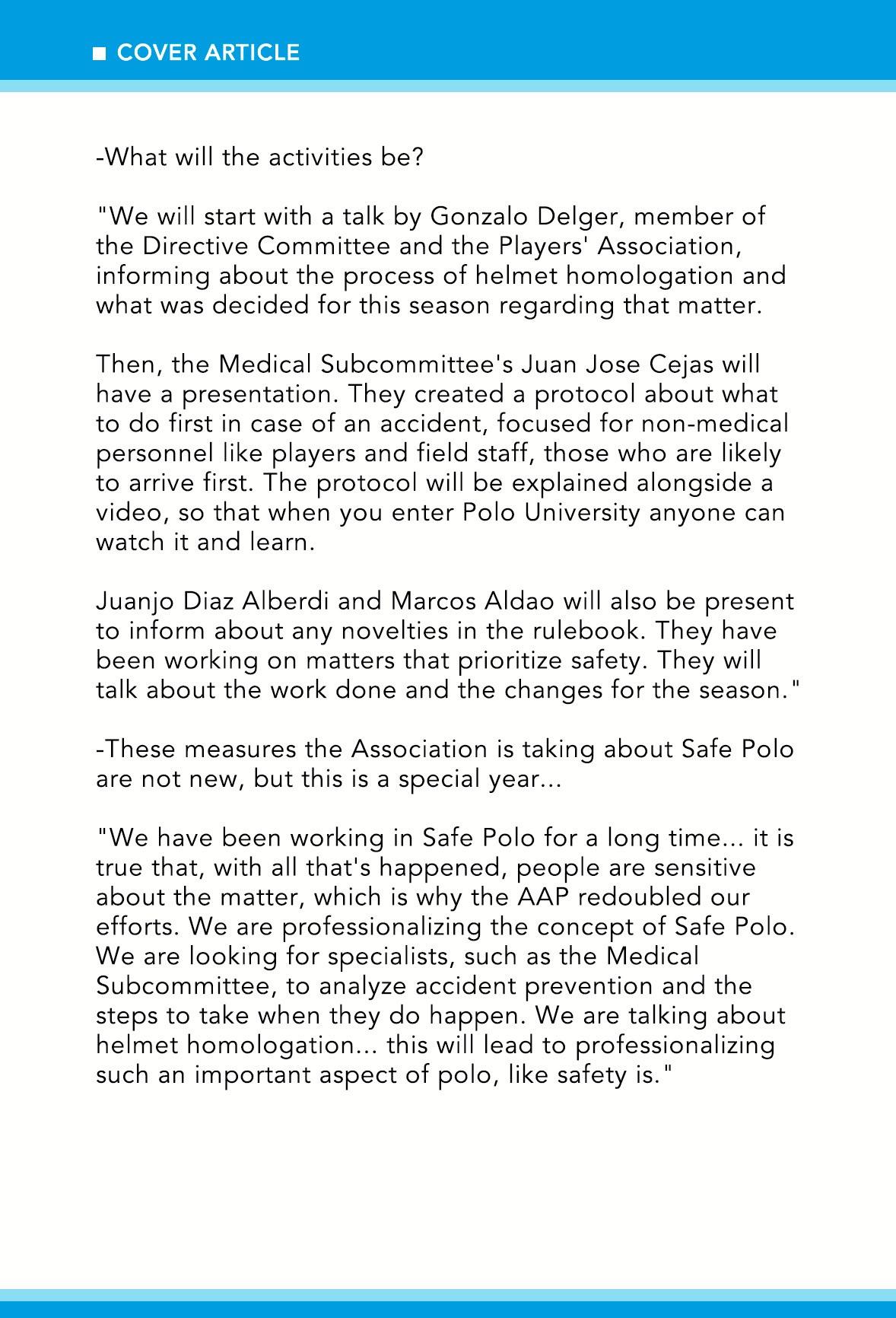 ■ COVER ARTICLE

-What will the activities be?

"We will start with a talk by Gonzalo Delger, member of the Directive Committee and the Players' Association, informing about the process of helmet homologation and what was decided for this season regarding that matter.

Then, the Medical Subcommittee's Juan Jose Cejas will have a presentation. They created a protocol about what to do first in case of an accident, focused for non-medical personnel like players and field staff, those who are likely to arrive first. The protocol will be explained alongside a video, so that when you enter Polo University anyone can watch it and learn.

Juanjo Diaz Alberdi and Marcos Aldao will also be present to inform about any novelties in the rulebook. They have been working on matters that prioritize safety. They will talk about the work done and the changes for the season."

-These measures the Association is taking about Safe Polo are not new, but this is a special year...

"We have been working in Safe Polo for a long time... it is true that, with all that's happened, people are sensitive about the matter, which is why the AAP redoubled our efforts. We are professionalizing the concept of Safe Polo. We are looking for specialists, such as the Medical Subcommittee, to analyze accident prevention and the steps to take when they do happen. We are talking about helmet homologation... this will lead to professionalizing such an important aspect of polo, like safety is."